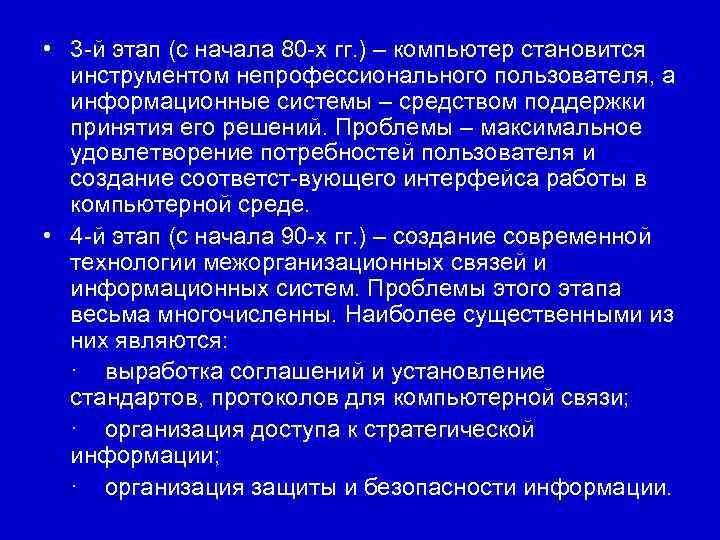 • 3-й этап (с начала 80-х гг.) – компьютер становится инструментом непрофессионального пользователя, а информационные системы – средством поддержки принятия его решений. Проблемы – максимальное удовлетворение потребностей пользователя и создание соответст-вующего интерфейса работы в компьютерной среде.

• 4-й этап (с начала 90-х гг.) – создание современной технологии межорганизационных связей и информационных систем. Проблемы этого этапа весьма многочисленны. Наиболее существенными из них являются:

· выработка соглашений и установление стандартов, протоколов для компьютерной связи;

· организация доступа к стратегической информации;

· организация защиты и безопасности информации.